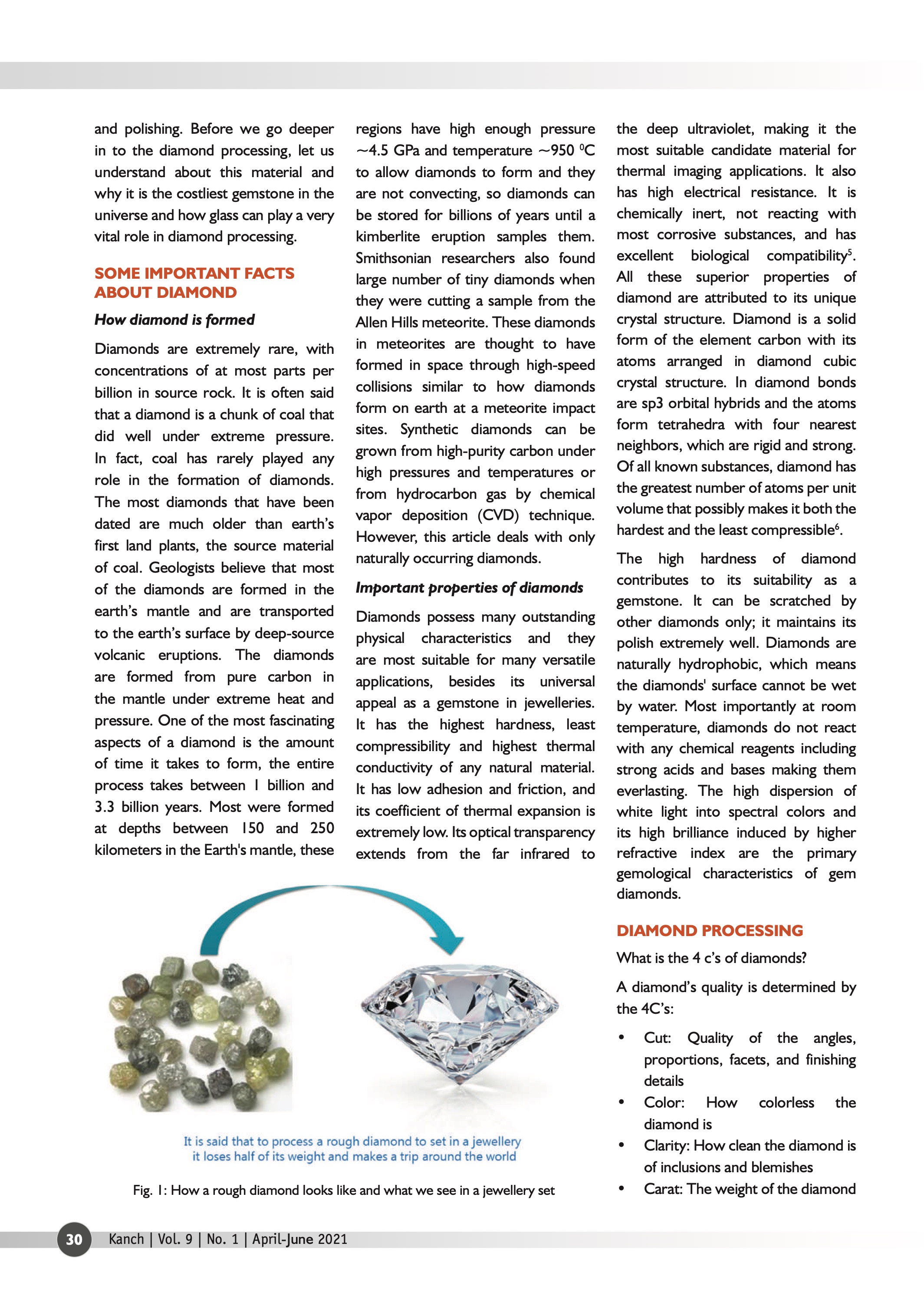 and polishing. Before we go deeper in to the diamond processing, let us understand about this material and why it is the costliest gemstone in the universe and how glass can play a very vital role in diamond processing.

SOME IMPORTANT FACTS ABOUT DIAMOND

How diamond is formed

Diamonds are extremely rare, with concentrations of at most parts per billion in source rock. It is often said that a diamond is a chunk of coal that did well under extreme pressure. In fact, coal has rarely played any role in the formation of diamonds. The most diamonds that have been dated are much older than earth's first land plants, the source material of coal. Geologists believe that most of the diamonds are formed in the earth's mantle and are transported to the earth's surface by deep-source volcanic eruptions. The diamonds are formed from pure carbon in the mantle under extreme heat and pressure. One of the most fascinating aspects of a diamond is the amount of time it takes to form, the entire process takes between 1 billion and 3.3 billion years. Most were formed at depths between 150 and 250 kilometers in the Earth's mantle, these regions have high enough pressure ~4.5 GPa and temperature ~950 $^0$C to allow diamonds to form and they are not convecting, so diamonds can be stored for billions of years until a kimberlite eruption samples them. Smithsonian researchers also found large number of tiny diamonds when they were cutting a sample from the Allen Hills meteorite. These diamonds in meteorites are thought to have formed in space through high-speed collisions similar to how diamonds form on earth at a meteorite impact sites. Synthetic diamonds can be grown from high-purity carbon under high pressures and temperatures or from hydrocarbon gas by chemical vapor deposition (CVD) technique. However, this article deals with only naturally occurring diamonds.

Important properties of diamonds

Diamonds possess many outstanding physical characteristics and they are most suitable for many versatile applications, besides its universal appeal as a gemstone in jewelleries. It has the highest hardness, least compressibility and highest thermal conductivity of any natural material. It has low adhesion and friction, and its coefficient of thermal expansion is extremely low. Its optical transparency extends from the far infrared to the deep ultraviolet, making it the most suitable candidate material for thermal imaging applications. It also has high electrical resistance. It is chemically inert, not reacting with most corrosive substances, and has excellent biological compatibility$^5$. All these superior properties of diamond are attributed to its unique crystal structure. Diamond is a solid form of the element carbon with its atoms arranged in diamond cubic crystal structure. In diamond bonds are sp3 orbital hybrids and the atoms form tetrahedra with four nearest neighbors, which are rigid and strong. Of all known substances, diamond has the greatest number of atoms per unit volume that possibly makes it both the hardest and the least compressible$^6$.

The high hardness of diamond contributes to its suitability as a gemstone. It can be scratched by other diamonds only; it maintains its polish extremely well. Diamonds are naturally hydrophobic, which means the diamonds' surface cannot be wet by water. Most importantly at room temperature, diamonds do not react with any chemical reagents including strong acids and bases making them everlasting. The high dispersion of white light into spectral colors and its high brilliance induced by higher refractive index are the primary gemological characteristics of gem diamonds.

DIAMOND PROCESSING

What is the 4 c's of diamonds?

A diamond's quality is determined by the 4C's:

• Cut: Quality of the angles, proportions, facets, and finishing details
• Color: How colorless the diamond is
• Clarity: How clean the diamond is of inclusions and blemishes
• Carat: The weight of the diamond

It is said that to process a rough diamond to set in a jewellery it loses half of its weight and makes a trip around the world

Fig. 1: How a rough diamond looks like and what we see in a jewellery set

30 Kanch | Vol. 9 | No. 1 | April-June 2021